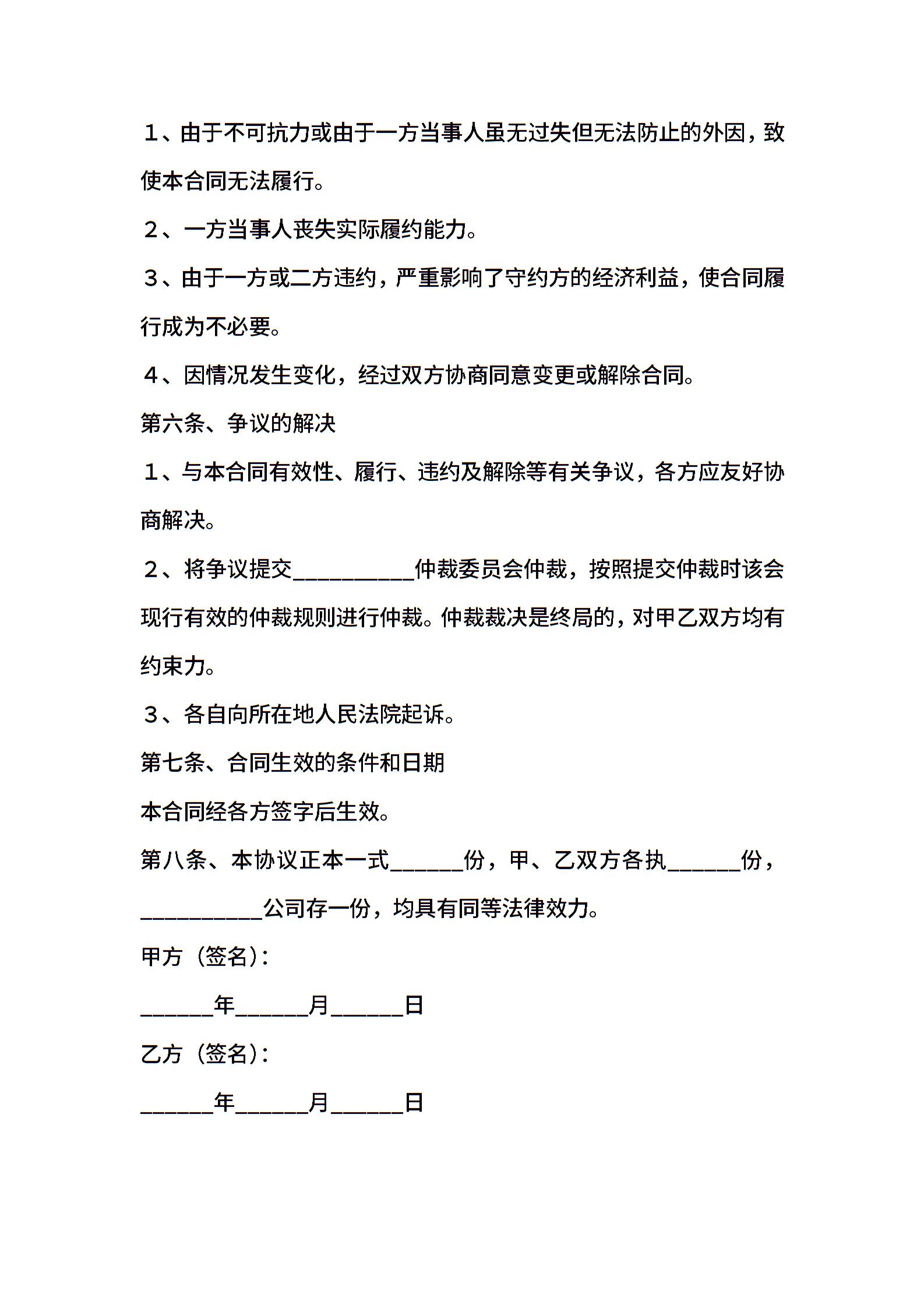 １、由于不可抗力或由于一方当事人虽无过失但无法防止的外因，致使本合同无法履行。

２、一方当事人丧失实际履约能力。

３、由于一方或二方违约，严重影响了守约方的经济利益，使合同履行成为不必要。

４、因情况发生变化，经过双方协商同意变更或解除合同。

第六条、争议的解决

１、与本合同有效性、履行、违约及解除等有关争议，各方应友好协商解决。

２、将争议提交__________仲裁委员会仲裁，按照提交仲裁时该会现行有效的仲裁规则进行仲裁。仲裁裁决是终局的，对甲乙双方均有约束力。

３、各自向所在地人民法院起诉。

第七条、合同生效的条件和日期

本合同经各方签字后生效。

第八条、本协议正本一式______份，甲、乙双方各执______份，__________公司存一份，均具有同等法律效力。

甲方（签名）：

______年______月______日

乙方（签名）：

______年______月______日